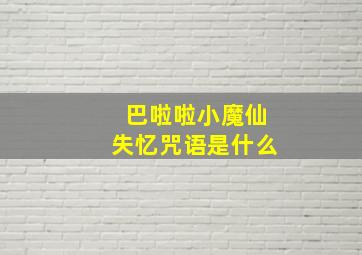 巴啦啦小魔仙
失忆咒语是什么